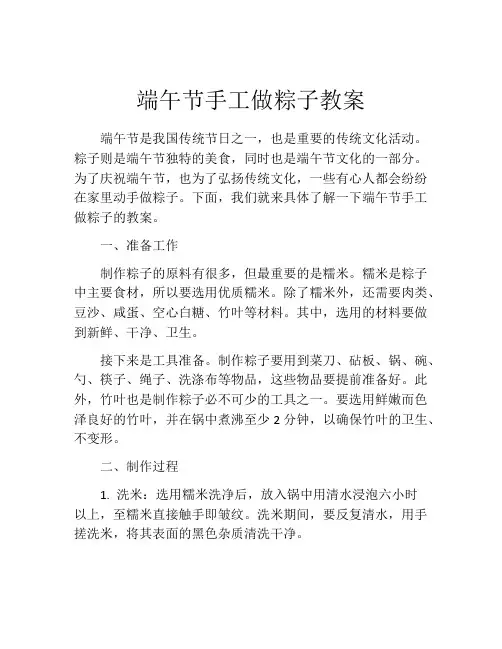 端午节手工做粽子教案

端午节是我国传统节日之一，也是重要的传统文化活动。粽子则是端午节独特的美食，同时也是端午节文化的一部分。为了庆祝端午节，也为了弘扬传统文化，一些有心人都会纷纷在家里动手做粽子。下面，我们就来具体了解一下端午节手工做粽子的教案。

一、准备工作

制作粽子的原料有很多，但最重要的是糯米。糯米是粽子中主要食材，所以要选用优质糯米。除了糯米外，还需要肉类、豆沙、咸蛋、空心白糖、竹叶等材料。其中，选用的材料要做到新鲜、干净、卫生。

接下来是工具准备。制作粽子要用到菜刀、砧板、锅、碗、勺、筷子、绳子、洗涤布等物品，这些物品要提前准备好。此外，竹叶也是制作粽子必不可少的工具之一。要选用鲜嫩而色泽良好的竹叶，并在锅中煮沸至少 2 分钟，以确保竹叶的卫生、不变形。

二、制作过程

1. 洗米：选用糯米洗净后，放入锅中用清水浸泡六小时以上，至糯米直接触手即皱纹。洗米期间，要反复清水，用手搓洗米，将其表面的黑色杂质清洗干净。